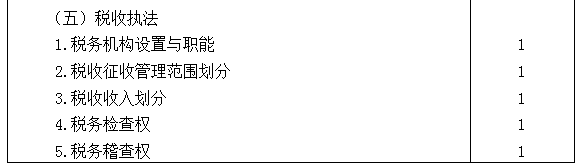 | （五）税收执法 | |
|---|---|
| 1.税务机构设置与职能 | 1 |
| 2.税收征收管理范围划分 | 1 |
| 3.税收收入划分 | 1 |
| 4.税务检查权 | 1 |
| 5.税务稽查权 | 1 |